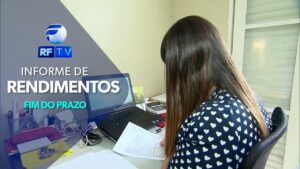 RF TV

INFORME DE
RENDIMENTOS

FIM DO PRAZO